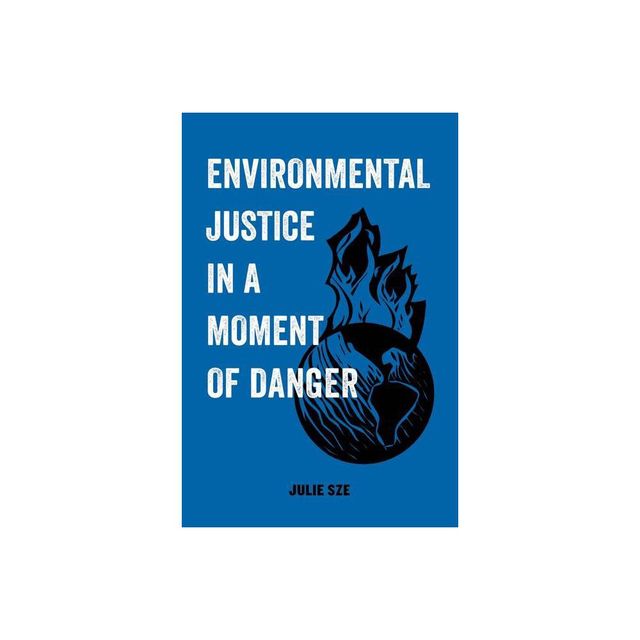 ENVIRONMENTAL JUSTICE IN A MOMENT OF DANGER

JULIE SZE